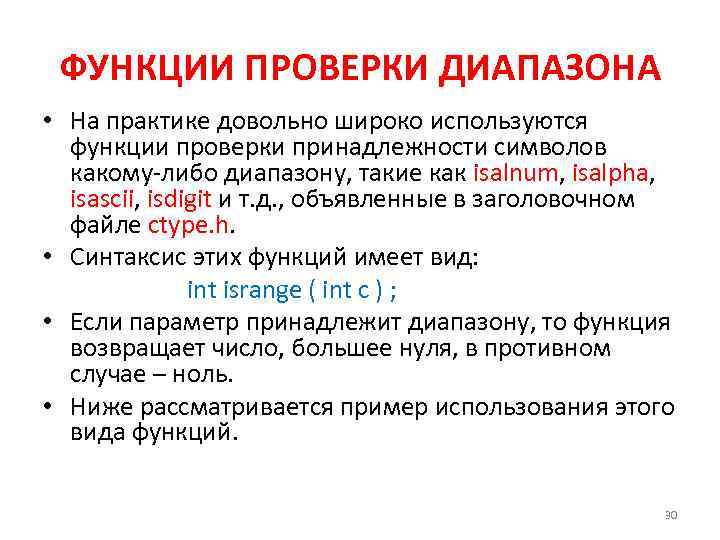 ФУНКЦИИ ПРОВЕРКИ ДИАПАЗОНА

• На практике довольно широко используются функции проверки принадлежности символов какому-либо диапазону, такие как isalnum, isalpha, isascii, isdigit и т.д., объявленные в заголовочном файле ctype.h.

• Синтаксис этих функций имеет вид:

int isrange ( int c ) ;

• Если параметр принадлежит диапазону, то функция возвращает число, большее нуля, в противном случае – ноль.

• Ниже рассматривается пример использования этого вида функций.

30